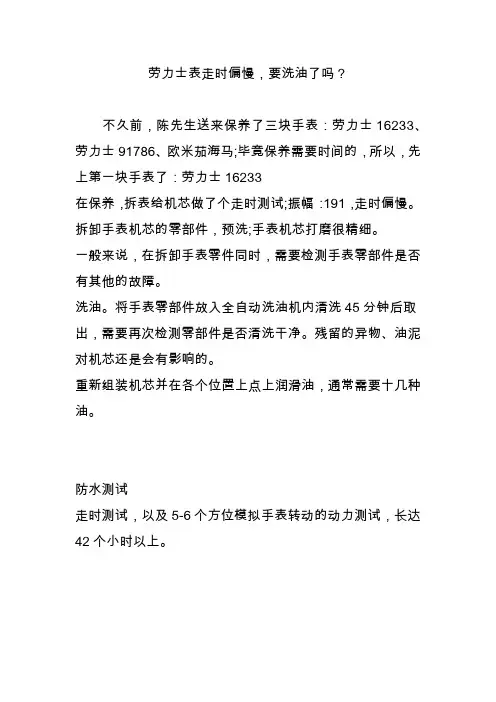 劳力士表走时偏慢，要洗油了吗？

不久前，陈先生送来保养了三块手表：劳力士 16233、劳力士 91786、欧米茄海马;毕竟保养需要时间的，所以，先上第一块手表了：劳力士 16233

在保养，拆表给机芯做了个走时测试;振幅：191，走时偏慢。

拆卸手表机芯的零部件，预洗;手表机芯打磨很精细。

一般来说，在拆卸手表零件同时，需要检测手表零部件是否有其他的故障。

洗油。将手表零部件放入全自动洗油机内清洗 45 分钟后取出，需要再次检测零部件是否清洗干净。残留的异物、油泥对机芯还是会有影响的。

重新组装机芯并在各个位置上点上润滑油，通常需要十几种油。

防水测试

走时测试，以及 5-6 个方位模拟手表转动的动力测试，长达 42 个小时以上。